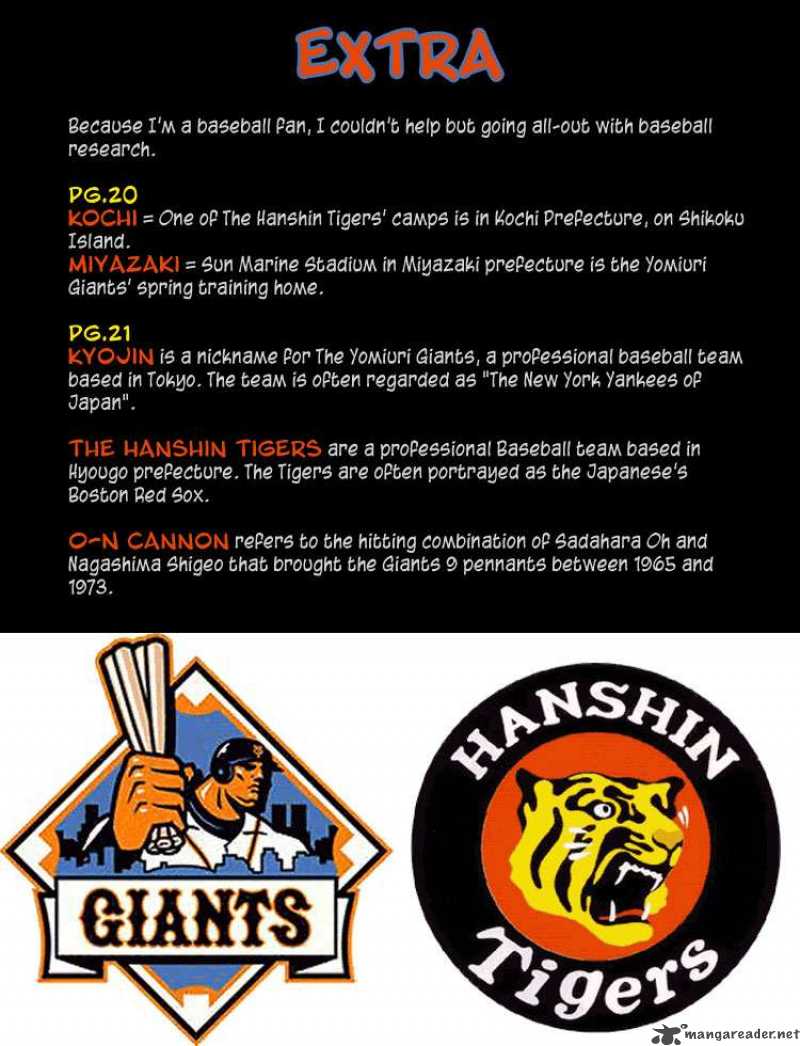 EXTRA

Because I'm a baseball fan, I couldn't help but going all-out with baseball research.

PG.20
KOCHI = One of The Hanshin Tigers' camps is in Kochi Prefecture, on Shikoku Island.
MIYAZAKI = Sun Marine Stadium in Miyazaki prefecture is the Yomiuri Giants' spring training home.

PG.21
KYOJIN is a nickname for The Yomiuri Giants, a professional baseball team based in Tokyo. The team is often regarded as "The New York Yankees of Japan".

THE HANSHIN TIGERS are a professional Baseball team based in Hyougo prefecture. The Tigers are often portrayed as the Japanese's Boston Red Sox.

O-N CANNON refers to the hitting combination of Sadahara Oh and Nagashima Shigeo that brought the Giants 9 pennants between 1965 and 1973.

GIANTS

HANSHIN
Tigers

mangareader.net